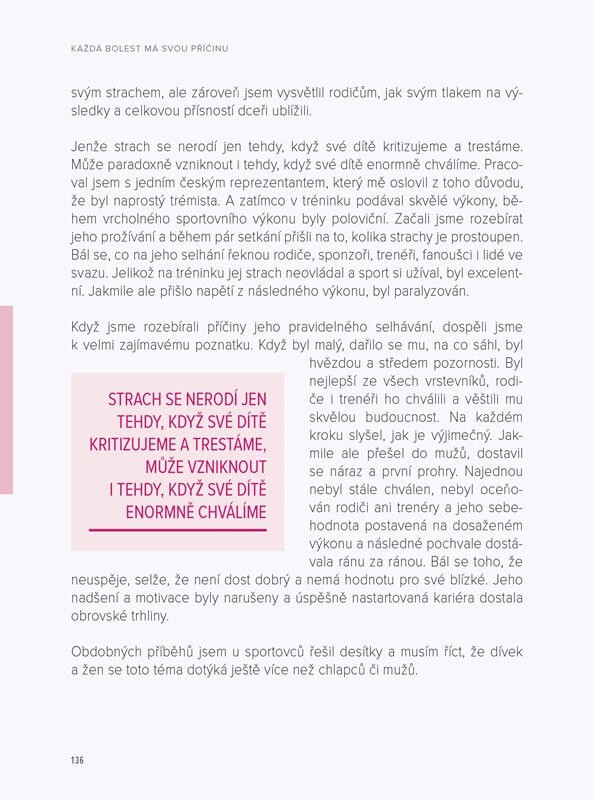 KAŽDÁ BOLEST MÁ SVOU PŘÍČINU

svým strachem, ale zároveň jsem vysvětlil rodičům, jak svým tlakem na výsledky a celkovou přísností dceři ublížili.

Jenže strach se nerodí jen tehdy, když své dítě kritizujeme a trestáme. Může paradoxně vzniknout i tehdy, když své dítě enormně chválíme. Pracoval jsem s jedním českým reprezentantem, který mě oslovil z toho důvodu, že byl naprostý trémista. A zatímco v tréninku podával skvělé výkony, během vrcholného sportovního výkonu byly poloviční. Začali jsme rozebírat jeho prožívání a během pár setkání přišli na to, kolika strachy je prostoupen. Bál se, co na jeho selhání řeknou rodiče, sponzoři, trenéři, fanoušci i lidé ve svazu. Jelikož na tréninku jej strach neovládal a sport si užíval, byl excelentní. Jakmile ale přišlo napětí z následného výkonu, byl paralyzován.

Když jsme rozebírali příčiny jeho pravidelného selhávání, dospěli jsme k velmi zajímavému poznatku. Když byl malý, dařilo se mu, na co sáhl, byl hvězdou a středem pozornosti. Byl nejlepší ze všech vrstevníků, rodiče i trenéři ho chválili a věštili mu skvělou budoucnost. Na každém kroku slyšel, jak je výjimečný. Jakmile ale přešel do mužů, dostavil se náraz a první prohry. Najednou nebyl stále chválen, nebyl oceňován rodiči ani trenéry a jeho sebehodnota postavená na dosaženém výkonu a následné pochvale dostávala ránu za ránou. Bál se toho, že neuspěje, selže, že není dost dobrý a nemá hodnotu pro své blízké. Jeho nadšení a motivace byly narušeny a úspěšně nastartovaná kariéra dostala obrovské trhliny.

STRACH SE NERODÍ JEN TEHDY, KDYŽ SVÉ DÍTĚ KRITIZUJEME A TRESTÁME, MŮŽE VZNIKNOUT I TEHDY, KDYŽ SVÉ DÍTĚ ENORMNĚ CHVÁLÍME

Obdobných příběhů jsem u sportovců řešil desítky a musím říct, že dívek a žen se toto téma dotýká ještě více než chlapců či mužů.

136